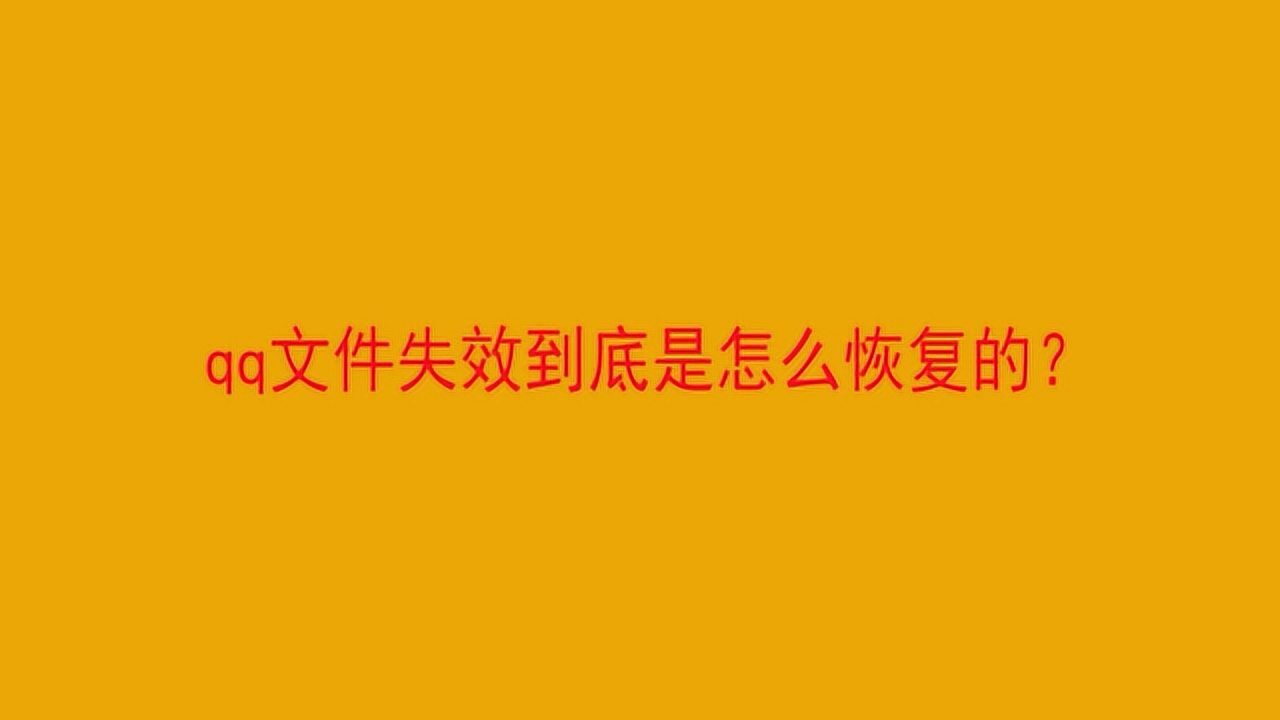 qq文件失效到底是怎么恢复的？